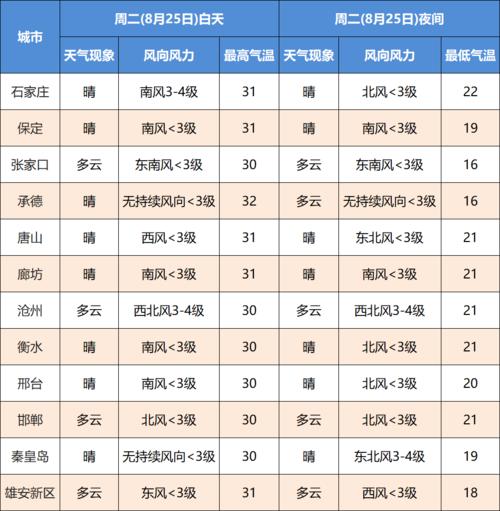 | 城市 | 周二(8月25日)白天 | | | 周二(8月25日)夜间 | | |
|---|---|---|---|---|---|---|
| | 天气现象 | 风向风力 | 最高气温 | 天气现象 | 风向风力 | 最低气温 |
| 石家庄 | 晴 | 南风3-4级 | 31 | 晴 | 北风<3级 | 22 |
| 保定 | 晴 | 南风<3级 | 31 | 晴 | 南风<3级 | 19 |
| 张家口 | 多云 | 东南风<3级 | 30 | 多云 | 东南风<3级 | 16 |
| 承德 | 晴 | 无持续风向<3级 | 32 | 多云 | 无持续风向<3级 | 16 |
| 唐山 | 晴 | 西风<3级 | 31 | 晴 | 东北风<3级 | 21 |
| 廊坊 | 晴 | 南风<3级 | 31 | 晴 | 南风<3级 | 21 |
| 沧州 | 多云 | 西北风3-4级 | 30 | 多云 | 西北风3-4级 | 21 |
| 衡水 | 晴 | 南风<3级 | 30 | 晴 | 北风<3级 | 21 |
| 邢台 | 晴 | 南风<3级 | 30 | 晴 | 北风<3级 | 20 |
| 邯郸 | 多云 | 北风<3级 | 30 | 多云 | 北风<3级 | 21 |
| 秦皇岛 | 晴 | 无持续风向<3级 | 30 | 晴 | 东北风3-4级 | 19 |
| 雄安新区 | 多云 | 东风<3级 | 31 | 多云 | 西风<3级 | 18 |